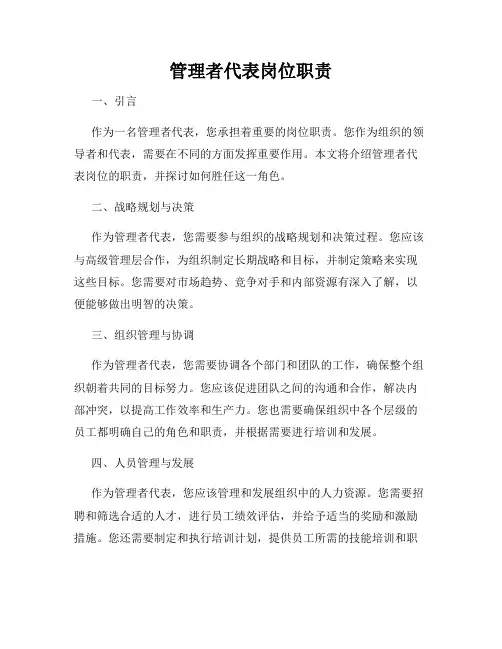 管理者代表岗位职责

一、引言

作为一名管理者代表，您承担着重要的岗位职责。您作为组织的领导者和代表，需要在不同的方面发挥重要作用。本文将介绍管理者代表岗位的职责，并探讨如何胜任这一角色。

二、战略规划与决策

作为管理者代表，您需要参与组织的战略规划和决策过程。您应该与高级管理层合作，为组织制定长期战略和目标，并制定策略来实现这些目标。您需要对市场趋势、竞争对手和内部资源有深入了解，以便能够做出明智的决策。

三、组织管理与协调

作为管理者代表，您需要协调各个部门和团队的工作，确保整个组织朝着共同的目标努力。您应该促进团队之间的沟通和合作，解决内部冲突，以提高工作效率和生产力。您也需要确保组织中各个层级的员工都明确自己的角色和职责，并根据需要进行培训和发展。

四、人员管理与发展

作为管理者代表，您应该管理和发展组织中的人力资源。您需要招聘和筛选合适的人才，进行员工绩效评估，并给予适当的奖励和激励措施。您还需要制定和执行培训计划，提供员工所需的技能培训和职